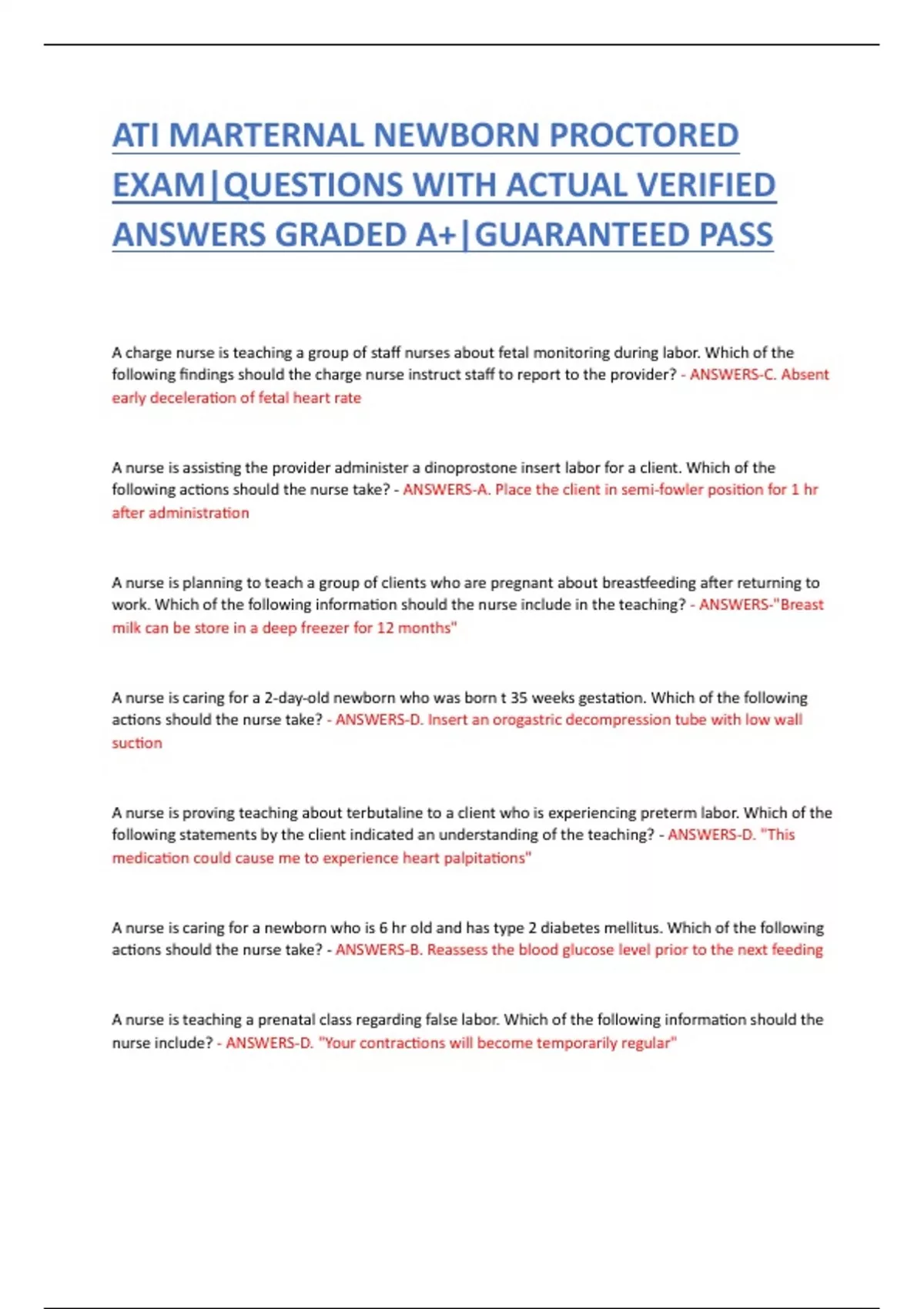 ATI MARTERNAL NEWBORN PROCTORED EXAM|QUESTIONS WITH ACTUAL VERIFIED ANSWERS GRADED A+|GUARANTEED PASS

A charge nurse is teaching a group of staff nurses about fetal monitoring during labor. Which of the following findings should the charge nurse instruct staff to report to the provider? - ANSWERS-C. Absent early deceleration of fetal heart rate

A nurse is assisting the provider administer a dinoprostone insert labor for a client. Which of the following actions should the nurse take? - ANSWERS-A. Place the client in semi-fowler position for 1 hr after administration

A nurse is planning to teach a group of clients who are pregnant about breastfeeding after returning to work. Which of the following information should the nurse include in the teaching? - ANSWERS-"Breast milk can be store in a deep freezer for 12 months"

A nurse is caring for a 2-day-old newborn who was born t 35 weeks gestation. Which of the following actions should the nurse take? - ANSWERS-D. Insert an orogastric decompression tube with low wall suction

A nurse is proving teaching about terbutaline to a client who is experiencing preterm labor. Which of the following statements by the client indicated an understanding of the teaching? - ANSWERS-D. "This medication could cause me to experience heart palpitations"

A nurse is caring for a newborn who is 6 hr old and has type 2 diabetes mellitus. Which of the following actions should the nurse take? - ANSWERS-B. Reassess the blood glucose level prior to the next feeding

A nurse is teaching a prenatal class regarding false labor. Which of the following information should the nurse include? - ANSWERS-D. "Your contractions will become temporarily regular"